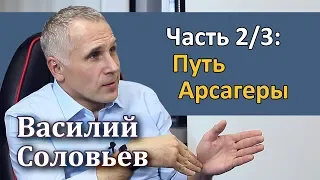 Часть 2/3:
Путь
Арсагеры

Василий
Соловьев